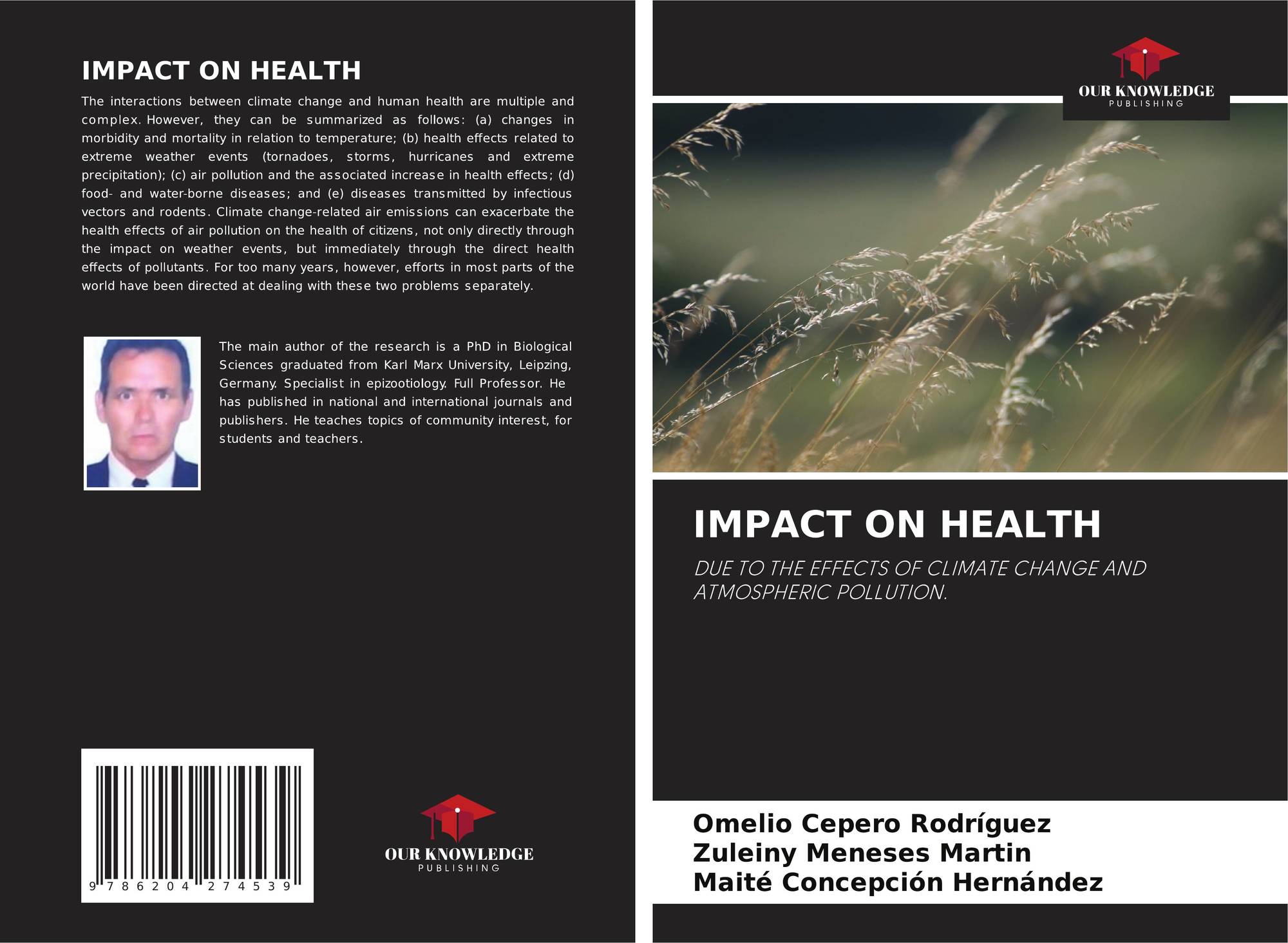 IMPACT ON HEALTH

The interactions between climate change and human health are multiple and complex. However, they can be summarized as follows: (a) changes in morbidity and mortality in relation to temperature; (b) health effects related to extreme weather events (tornadoes, storms, hurricanes and extreme precipitation); (c) air pollution and the associated increase in health effects; (d) food- and water-borne diseases; and (e) diseases transmitted by infectious vectors and rodents. Climate change-related air emissions can exacerbate the health effects of air pollution on the health of citizens, not only directly through the impact on weather events, but immediately through the direct health effects of pollutants. For too many years, however, efforts in most parts of the world have been directed at dealing with these two problems separately.

The main author of the research is a PhD in Biological Sciences graduated from Karl Marx University, Leipzing, Germany. Specialist in epizootiology. Full Professor. He has published in national and international journals and publishers. He teaches topics of community interest, for students and teachers.

9 786204 274539

OUR KNOWLEDGE
PUBLISHING

OUR KNOWLEDGE
PUBLISHING

IMPACT ON HEALTH

DUE TO THE EFFECTS OF CLIMATE CHANGE AND ATMOSPHERIC POLLUTION.

Omelio Cepero Rodríguez
Zuleiny Meneses Martin
Maité Concepción Hernández